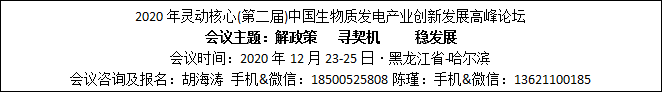 2020 年灵动核心(第二届)中国生物质发电产业创新发展高峰论坛

会议主题：解政策 寻契机 稳发展

会议时间：2020 年 12 月 23-25 日 · 黑龙江省·哈尔滨

会议咨询及报名：胡海涛 手机&微信：18500525808 陈瑾：手机&微信：13621100185